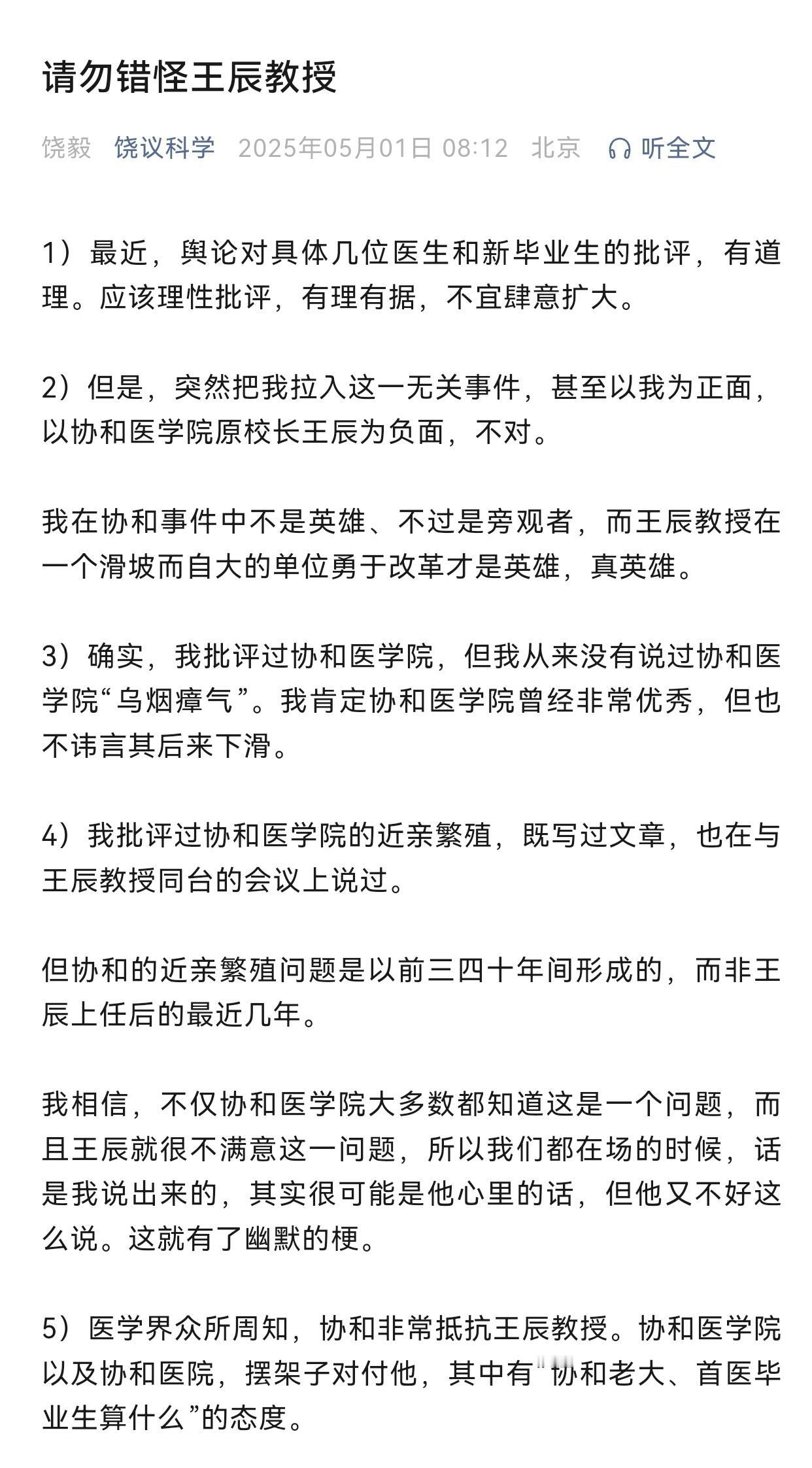 请勿错怪王辰教授

饶毅 饶议科学 2025年05月01日 08:12 北京 听全文

1）最近，舆论对具体几位医生和新毕业生的批评，有道理。应该理性批评，有理有据，不宜肆意扩大。

2）但是，突然把我拉入这一无关事件，甚至以我为正面，以协和医学院原校长王辰为负面，不对。

我在协和事件中不是英雄、不过是旁观者，而王辰教授在一个滑坡而自大的单位勇于改革才是英雄，真英雄。

3）确实，我批评过协和医学院，但我从来没有说过协和医学院“乌烟瘴气”。我肯定协和医学院曾经非常优秀，但也不讳言其后来下滑。

4）我批评过协和医学院的近亲繁殖，既写过文章，也在与王辰教授同台的会议上说过。

但协和的近亲繁殖问题是以前三四十年间形成的，而非王辰上任后的最近几年。

我相信，不仅协和医学院大多数都知道这是一个问题，而且王辰就很不满意这一问题，所以我们都在场的时候，话是我说出来的，其实很可能是他心里的话，但他又不好这么说。这就有了幽默的梗。

5）医学界众所周知，协和非常抵抗王辰教授。协和医学院以及协和医院，摆架子对付他，其中有“协和老大、首医毕业生算什么”的态度。